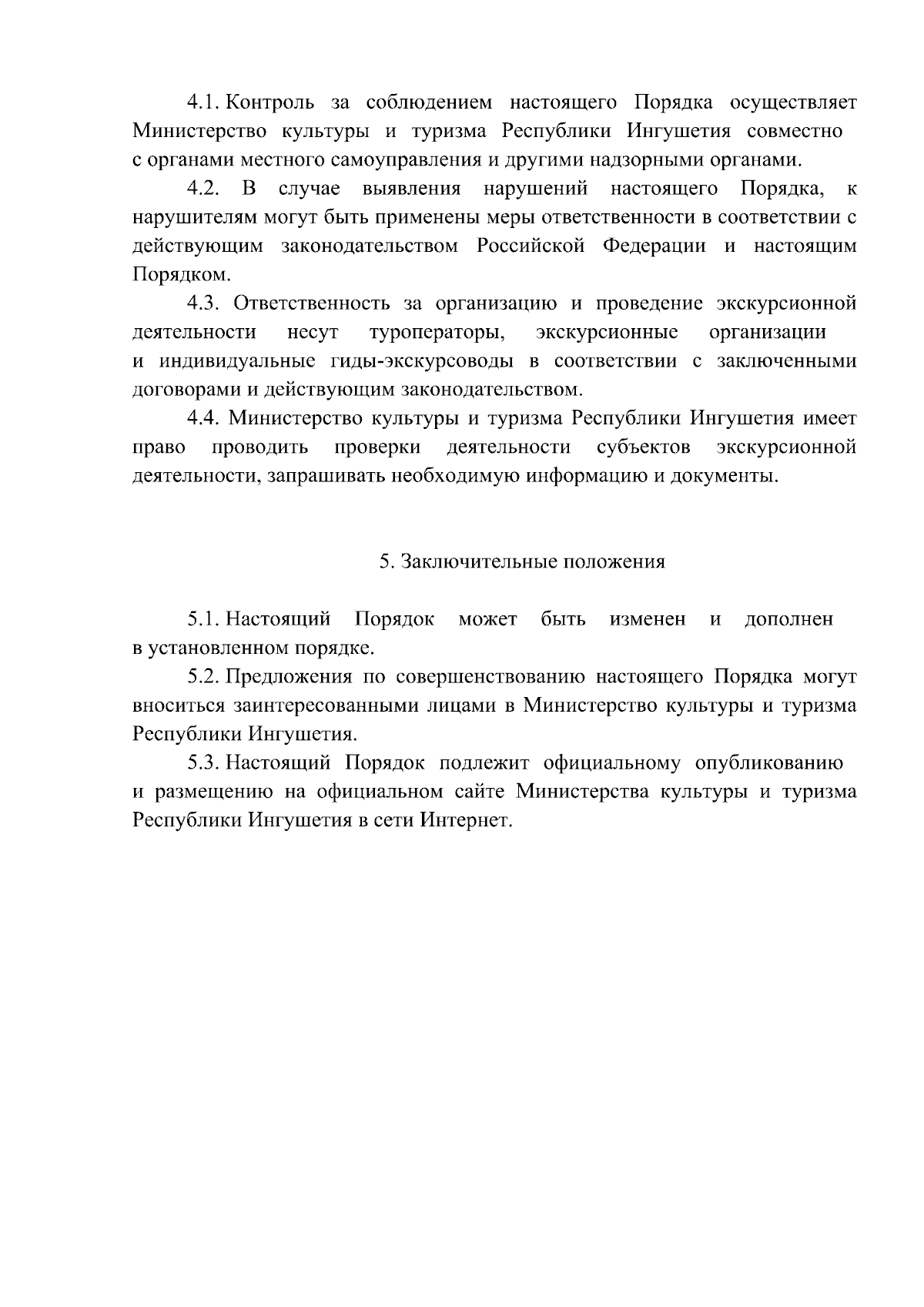 4.1. Контроль за соблюдением настоящего Порядка осуществляет Министерство культуры и туризма Республики Ингушетия совместно с органами местного самоуправления и другими надзорными органами.

4.2. В случае выявления нарушений настоящего Порядка, к нарушителям могут быть применены меры ответственности в соответствии с действующим законодательством Российской Федерации и настоящим Порядком.

4.3. Ответственность за организацию и проведение экскурсионной деятельности несут туроператоры, экскурсионные организации и индивидуальные гиды-экскурсоводы в соответствии с заключенными договорами и действующим законодательством.

4.4. Министерство культуры и туризма Республики Ингушетия имеет право проводить проверки деятельности субъектов экскурсионной деятельности, запрашивать необходимую информацию и документы.

5. Заключительные положения

5.1. Настоящий Порядок может быть изменен и дополнен в установленном порядке.

5.2. Предложения по совершенствованию настоящего Порядка могут вноситься заинтересованными лицами в Министерство культуры и туризма Республики Ингушетия.

5.3. Настоящий Порядок подлежит официальному опубликованию и размещению на официальном сайте Министерства культуры и туризма Республики Ингушетия в сети Интернет.